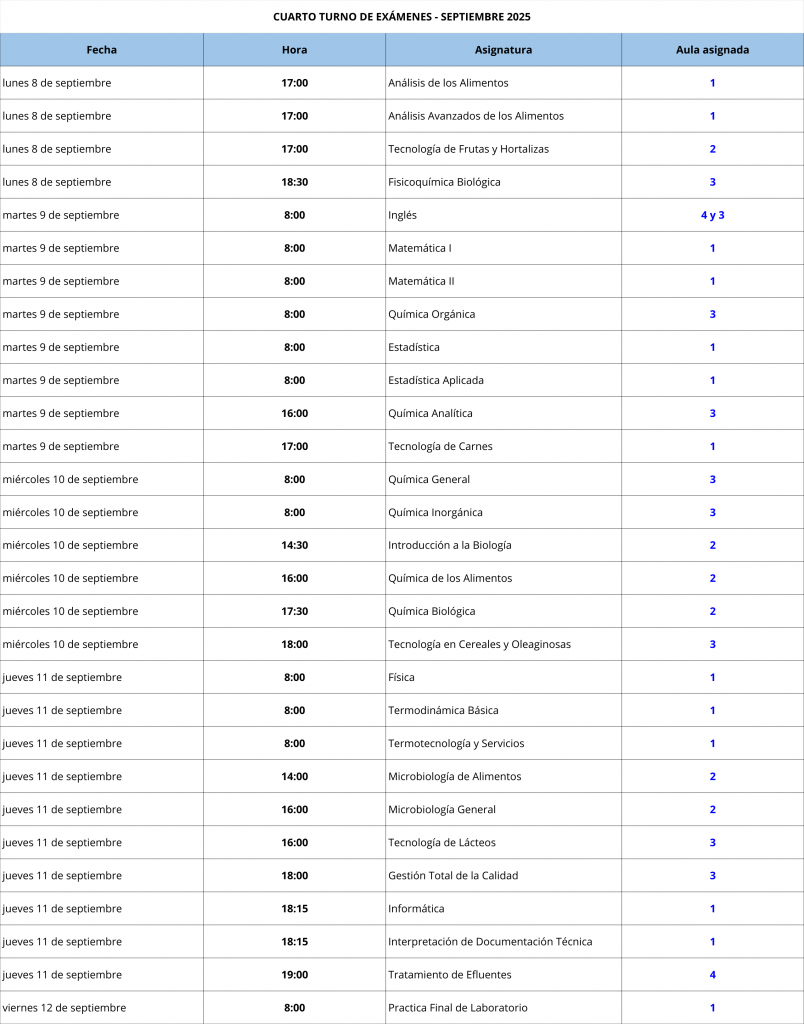 CUARTO TURNO DE EXÁMENES - SEPTIEMBRE 2025

| Fecha | Hora | Asignatura | Aula asignada |
|---|---|---|---|
| lunes 8 de septiembre | 17:00 | Análisis de los Alimentos | 1 |
| lunes 8 de septiembre | 17:00 | Análisis Avanzados de los Alimentos | 1 |
| lunes 8 de septiembre | 17:00 | Tecnología de Frutas y Hortalizas | 2 |
| lunes 8 de septiembre | 18:30 | Fisicoquímica Biológica | 3 |
| martes 9 de septiembre | 8:00 | Inglés | 4 y 3 |
| martes 9 de septiembre | 8:00 | Matemática I | 1 |
| martes 9 de septiembre | 8:00 | Matemática II | 1 |
| martes 9 de septiembre | 8:00 | Química Orgánica | 3 |
| martes 9 de septiembre | 8:00 | Estadística | 1 |
| martes 9 de septiembre | 8:00 | Estadística Aplicada | 1 |
| martes 9 de septiembre | 16:00 | Química Analítica | 3 |
| martes 9 de septiembre | 17:00 | Tecnología de Carnes | 1 |
| miércoles 10 de septiembre | 8:00 | Química General | 3 |
| miércoles 10 de septiembre | 8:00 | Química Inorgánica | 3 |
| miércoles 10 de septiembre | 14:30 | Introducción a la Biología | 2 |
| miércoles 10 de septiembre | 16:00 | Química de los Alimentos | 2 |
| miércoles 10 de septiembre | 17:30 | Química Biológica | 2 |
| miércoles 10 de septiembre | 18:00 | Tecnología en Cereales y Oleaginosas | 3 |
| jueves 11 de septiembre | 8:00 | Física | 1 |
| jueves 11 de septiembre | 8:00 | Termodinámica Básica | 1 |
| jueves 11 de septiembre | 8:00 | Termotecnología y Servicios | 1 |
| jueves 11 de septiembre | 14:00 | Microbiología de Alimentos | 2 |
| jueves 11 de septiembre | 16:00 | Microbiología General | 2 |
| jueves 11 de septiembre | 16:00 | Tecnología de Lácteos | 3 |
| jueves 11 de septiembre | 18:00 | Gestión Total de la Calidad | 3 |
| jueves 11 de septiembre | 18:15 | Informática | 1 |
| jueves 11 de septiembre | 18:15 | Interpretación de Documentación Técnica | 1 |
| jueves 11 de septiembre | 19:00 | Tratamiento de Efluentes | 4 |
| viernes 12 de septiembre | 8:00 | Practica Final de Laboratorio | 1 |